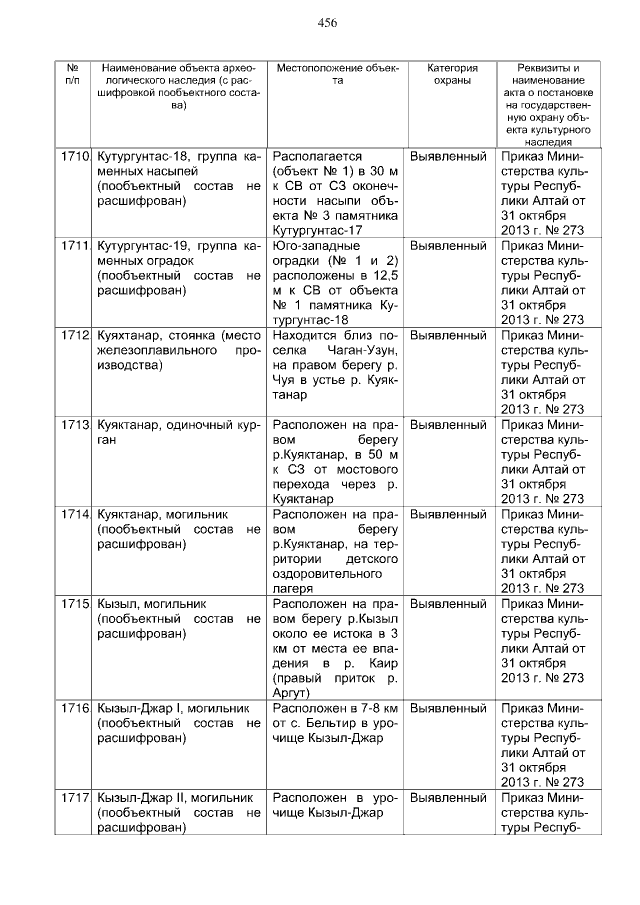 456

| № п/п | Наименование объекта археологического наследия (с расшифровкой пообъектного состава) | Местоположение объекта | Категория охраны | Реквизиты и наименование акта о постановке на государственную охрану объекта культурного наследия |
|---|---|---|---|---|
| 1710 | Кутургунтас-18, группа каменных насыпей (пообъектный состав не расшифрован) | Располагается (объект № 1) в 30 м к СВ от СЗ оконечности насыпи объекта № 3 памятника Кутургунтас-17 | Выявленный | Приказ Министерства культуры Республики Алтай от 31 октября 2013 г. № 273 |
| 1711 | Кутургунтас-19, группа каменных оградок (пообъектный состав не расшифрован) | Юго-западные оградки (№ 1 и 2) расположены в 12,5 м к СВ от объекта № 1 памятника Кутургунтас-18 | Выявленный | Приказ Министерства культуры Республики Алтай от 31 октября 2013 г. № 273 |
| 1712 | Куяхтанар, стоянка (место железоплавильного производства) | Находится близ поселка Чаган-Узун, на правом берегу р. Чуя в устье р. Куяктанар | Выявленный | Приказ Министерства культуры Республики Алтай от 31 октября 2013 г. № 273 |
| 1713 | Куяктанар, одиночный курган | Расположен на правом берегу р.Куяктанар, в 50 м к СЗ от мостового перехода через р. Куяктанар | Выявленный | Приказ Министерства культуры Республики Алтай от 31 октября 2013 г. № 273 |
| 1714 | Куяктанар, могильник (пообъектный состав не расшифрован) | Расположен на правом берегу р.Куяктанар, на территории детского оздоровительного лагеря | Выявленный | Приказ Министерства культуры Республики Алтай от 31 октября 2013 г. № 273 |
| 1715 | Кызыл, могильник (пообъектный состав не расшифрован) | Расположен на правом берегу р.Кызыл около ее истока в 3 км от места ее впадения в р. Каир (правый приток р. Аргут) | Выявленный | Приказ Министерства культуры Республики Алтай от 31 октября 2013 г. № 273 |
| 1716 | Кызыл-Джар I, могильник (пообъектный состав не расшифрован) | Расположен в 7-8 км от с. Бельтир в урочище Кызыл-Джар | Выявленный | Приказ Министерства культуры Республики Алтай от 31 октября 2013 г. № 273 |
| 1717 | Кызыл-Джар II, могильник (пообъектный состав не расшифрован) | Расположен в урочище Кызыл-Джар | Выявленный | Приказ Министерства культуры Респуб- |